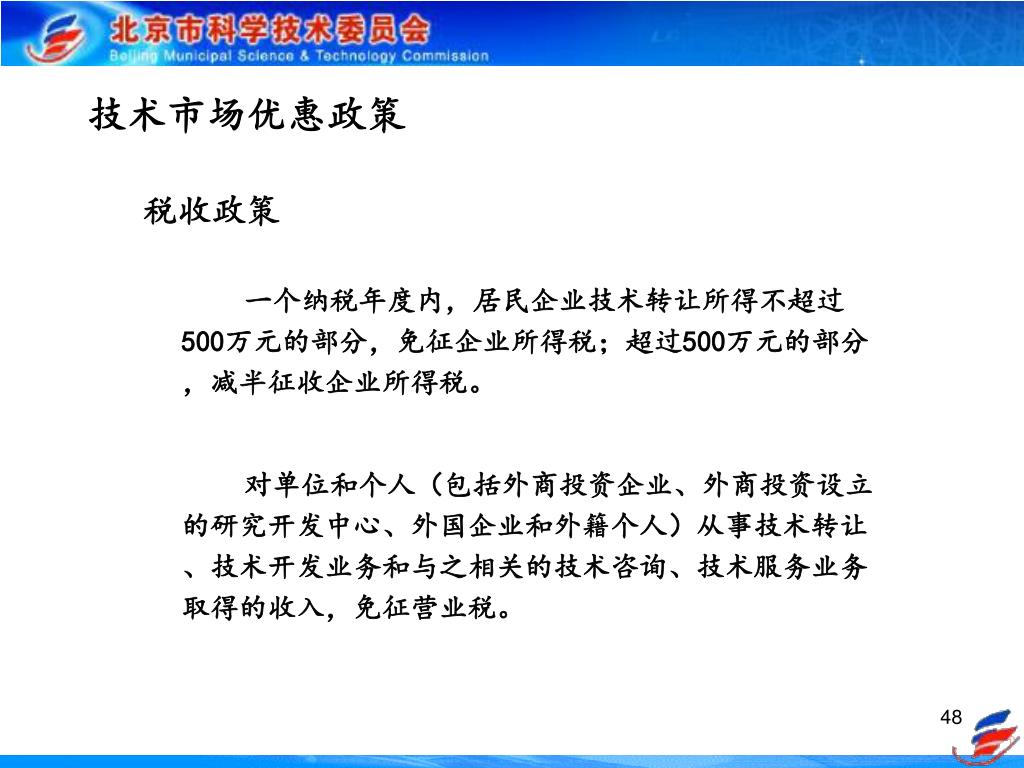 北京市科学技术委员会
Beijing Municipal Science & Technology Commission

技术市场优惠政策

税收政策

一个纳税年度内，居民企业技术转让所得不超过500万元的部分，免征企业所得税；超过500万元的部分，减半征收企业所得税。

对单位和个人（包括外商投资企业、外商投资设立的研究开发中心、外国企业和外籍个人）从事技术转让、技术开发业务和与之相关的技术咨询、技术服务业务取得的收入，免征营业税。

48